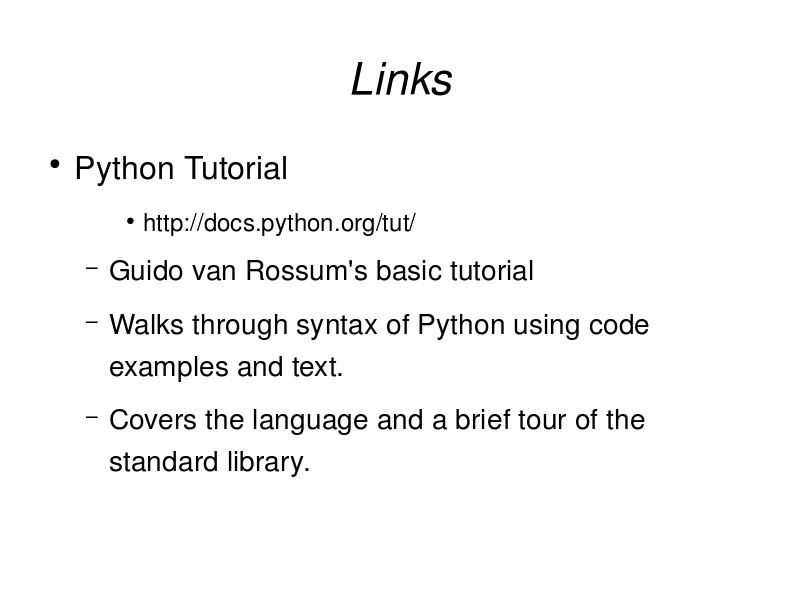 Links

• Python Tutorial

• http://docs.python.org/tut/

– Guido van Rossum's basic tutorial

– Walks through syntax of Python using code examples and text.

– Covers the language and a brief tour of the standard library.